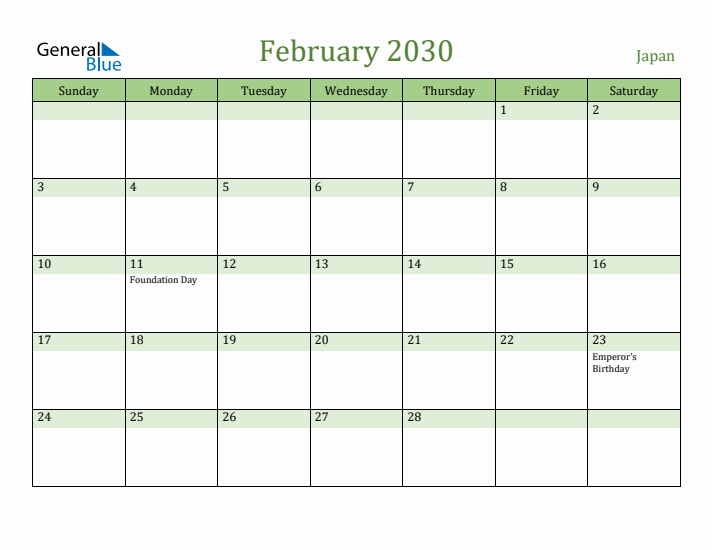 General Blue

February 2030

Japan

| Sunday | Monday | Tuesday | Wednesday | Thursday | Friday | Saturday |
|---|---|---|---|---|---|---|
| | | | | | 1 | 2 |
| 3 | 4 | 5 | 6 | 7 | 8 | 9 |
| 10 | 11 Foundation Day | 12 | 13 | 14 | 15 | 16 |
| 17 | 18 | 19 | 20 | 21 | 22 | 23 Emperor's Birthday |
| 24 | 25 | 26 | 27 | 28 | | |